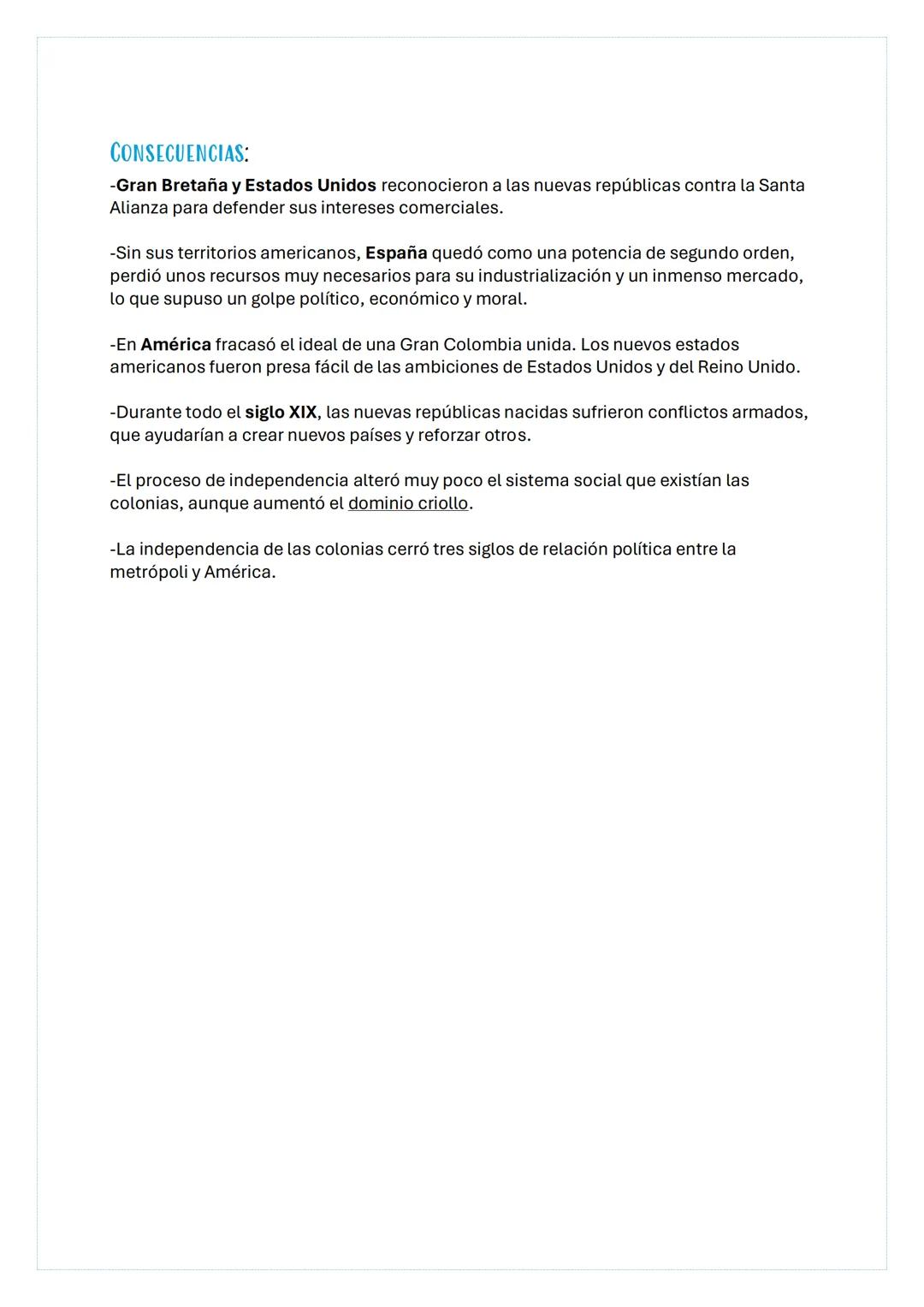 CONSECUENCIAS:
-Gran Bretaña y Estados Unidos reconocieron a las nuevas repúblicas contra la Santa Alianza para defender sus intereses comerciales.

-Sin sus territorios americanos, España quedó como una potencia de segundo orden, perdió unos recursos muy necesarios para su industrialización y un inmenso mercado, lo que supuso un golpe político, económico y moral.

-En América fracasó el ideal de una Gran Colombia unida. Los nuevos estados americanos fueron presa fácil de las ambiciones de Estados Unidos y del Reino Unido.

-Durante todo el siglo XIX, las nuevas repúblicas nacidas sufrieron conflictos armados, que ayudarían a crear nuevos países y reforzar otros.

-El proceso de independencia alteró muy poco el sistema social que existían las colonias, aunque aumentó el dominio criollo.

-La independencia de las colonias cerró tres siglos de relación política entre la metrópoli y América.